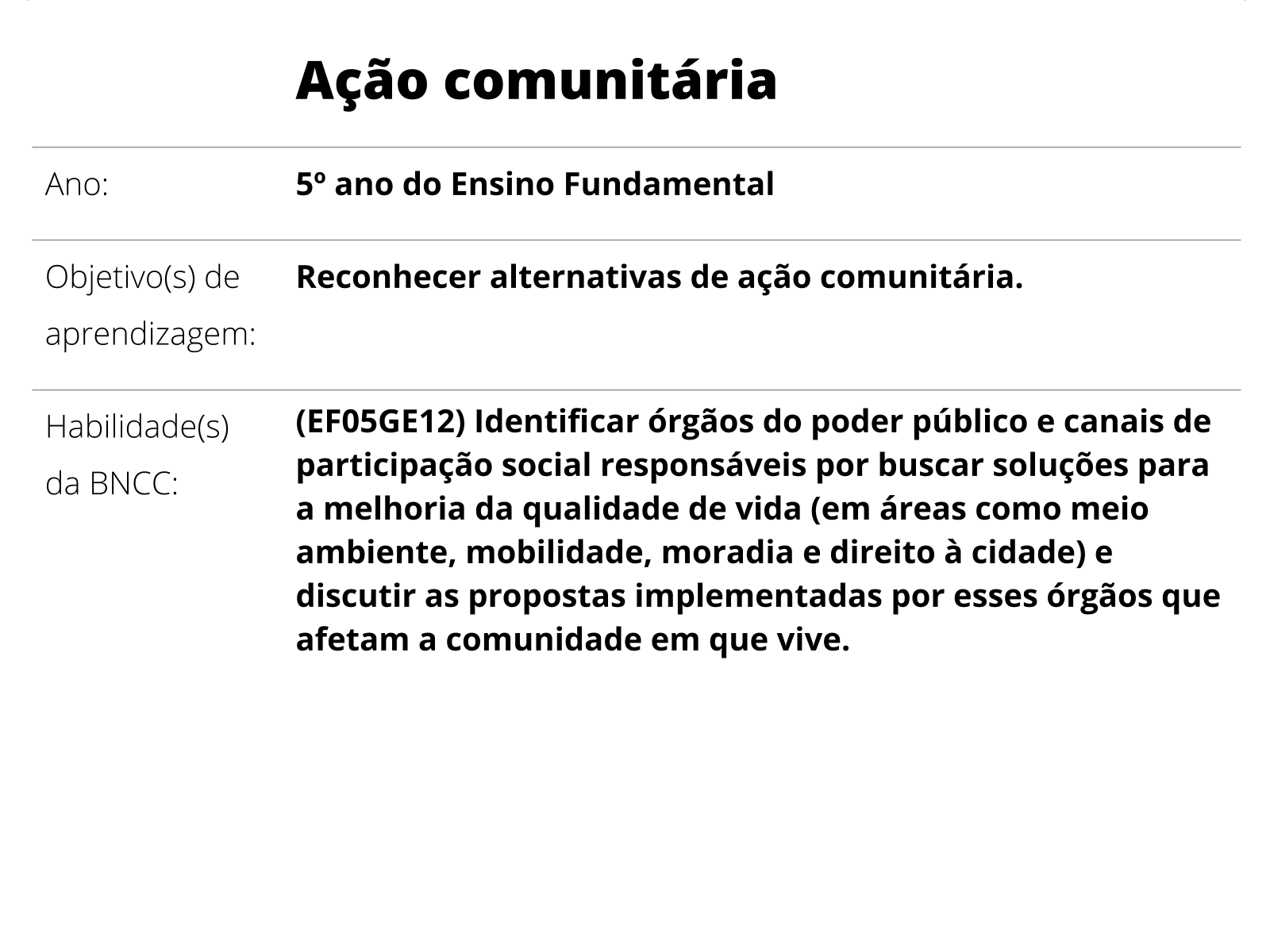 Ação comunitária

| | |
|---|---|
| Ano: | 5º ano do Ensino Fundamental |
| Objetivo(s) de aprendizagem: | Reconhecer alternativas de ação comunitária. |
| Habilidade(s) da BNCC: | (EF05GE12) Identificar órgãos do poder público e canais de participação social responsáveis por buscar soluções para a melhoria da qualidade de vida (em áreas como meio ambiente, mobilidade, moradia e direito à cidade) e discutir as propostas implementadas por esses órgãos que afetam a comunidade em que vive. |